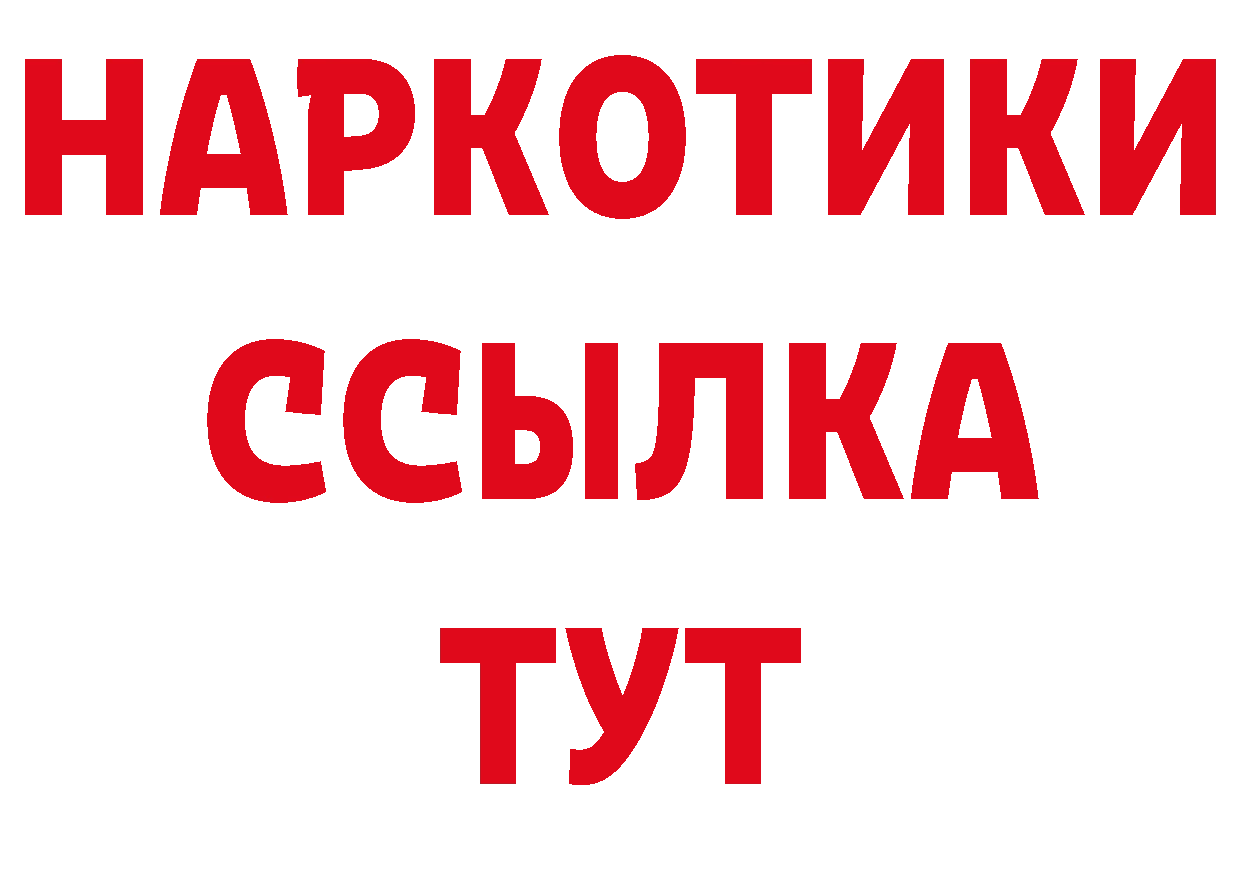 НАРКОТИКИ
ССЫЛКА
ТУТ